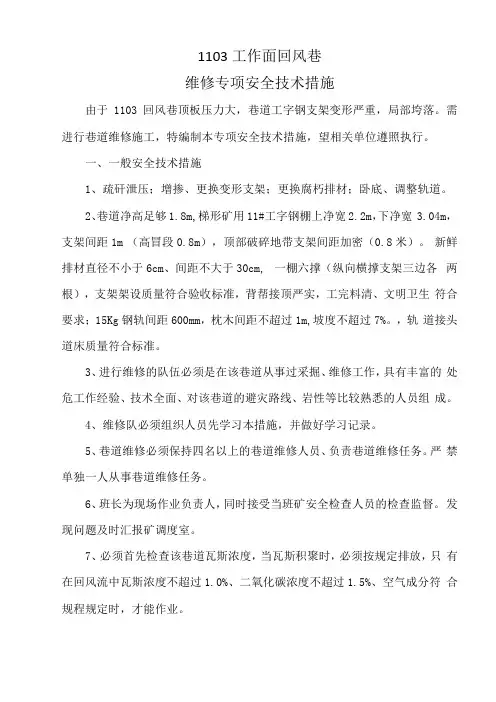 1103 工作面回风巷

维修专项安全技术措施

由于 1103 回风巷顶板压力大，巷道工字钢支架变形严重，局部垮落。需进行巷道维修施工，特编制本专项安全技术措施，望相关单位遵照执行。

一、一般安全技术措施

1、疏矸泄压；增掺、更换变形支架；更换腐朽排材；卧底、调整轨道。

2、巷道净高足够 1.8m，梯形矿用 11#工字钢棚上净宽 2.2m，下净宽 3.04m，支架间距 1m （高冒段 0.8m），顶部破碎地带支架间距加密（0.8 米）。 新鲜排材直径不小于 6cm、间距不大于 30cm， 一棚六撑（纵向横撑支架三边各 两根），支架架设质量符合验收标准，背帮接顶严实，工完料清、文明卫生 符合要求；15Kg 钢轨间距 600mm，枕木间距不超过 1m，坡度不超过 7%。，轨 道接头道床质量符合标准。

3、进行维修的队伍必须是在该巷道从事过采掘、维修工作，具有丰富的 处危工作经验、技术全面、对该巷道的避灾路线、岩性等比较熟悉的人员组 成。

4、维修队必须组织人员先学习本措施，并做好学习记录。

5、巷道维修必须保持四名以上的巷道维修人员、负责巷道维修任务。严 禁单独一人从事巷道维修任务。

6、班长为现场作业负责人，同时接受当班矿安全检查人员的检查监督。发现问题及时汇报矿调度室。

7、必须首先检查该巷道瓦斯浓度，当瓦斯积聚时，必须按规定排放，只 有在回风流中瓦斯浓度不超过 1.0%、二氧化碳浓度不超过 1.5%、空气成分符 合规程规定时，才能作业。